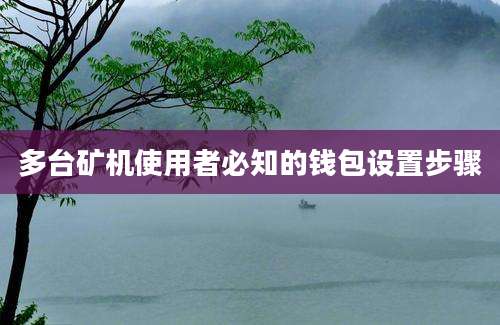 多台矿机使用者必知的钱包设置步骤